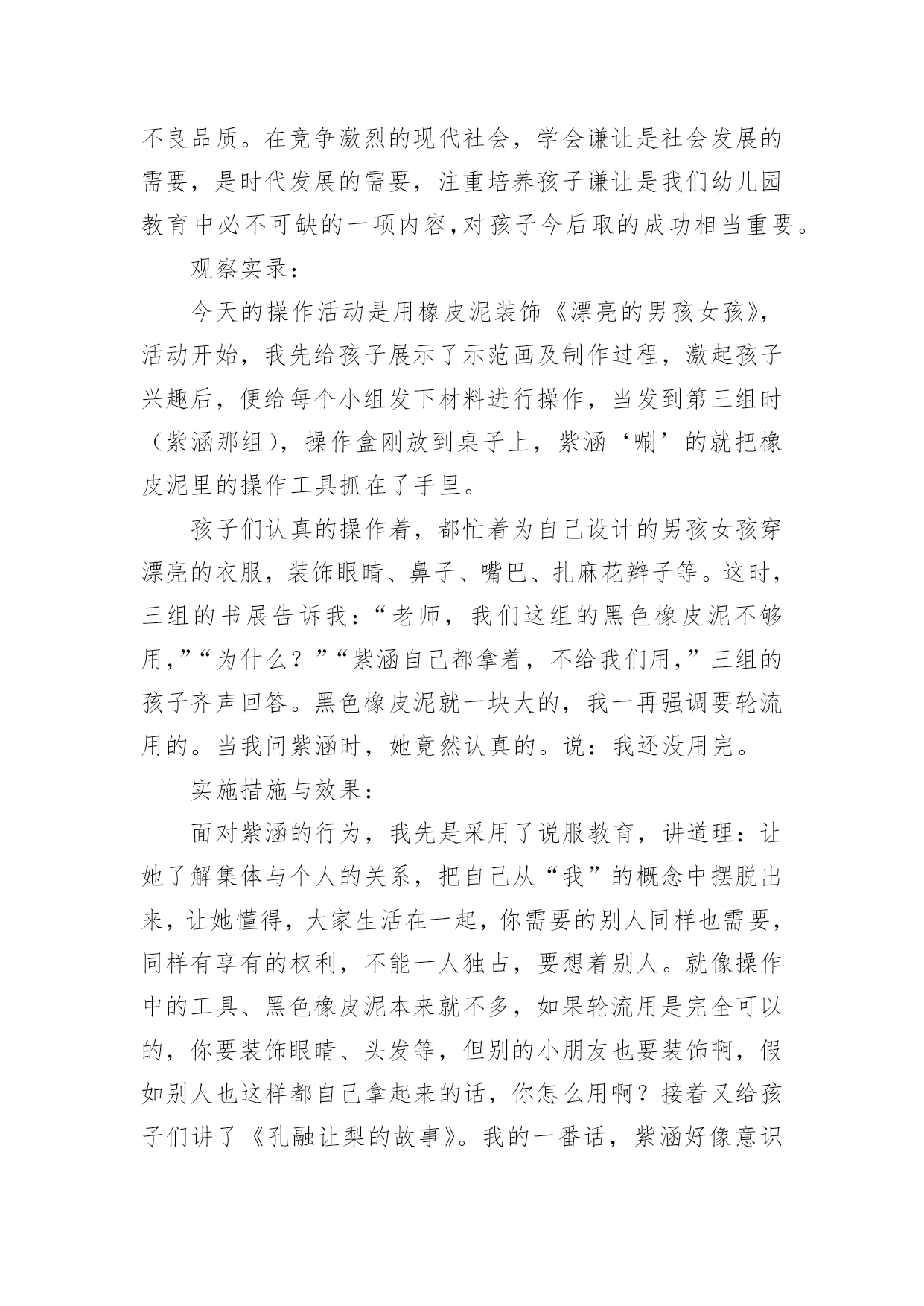 不良品质。在竞争激烈的现代社会，学会谦让是社会发展的需要，是时代发展的需要，注重培养孩子谦让是我们幼儿园教育中必不可缺的一项内容,对孩子今后取的成功相当重要。

观察实录：

今天的操作活动是用橡皮泥装饰《漂亮的男孩女孩》，活动开始，我先给孩子展示了示范画及制作过程，激起孩子兴趣后，便给每个小组发下材料进行操作，当发到第三组时（紫涵那组），操作盒刚放到桌子上，紫涵‘唰’的就把橡皮泥里的操作工具抓在了手里。

孩子们认真的操作着，都忙着为自己设计的男孩女孩穿漂亮的衣服，装饰眼睛、鼻子、嘴巴、扎麻花辫子等。这时，三组的书展告诉我：“老师，我们这组的黑色橡皮泥不够用，”“为什么？”“紫涵自己都拿着，不给我们用，”三组的孩子齐声回答。黑色橡皮泥就一块大的，我一再强调要轮流用的。当我问紫涵时，她竟然认真的。说：我还没用完。

实施措施与效果：

面对紫涵的行为，我先是采用了说服教育，讲道理：让她了解集体与个人的关系，把自己从“我”的概念中摆脱出来，让她懂得，大家生活在一起，你需要的别人同样也需要，同样有享有的权利，不能一人独占，要想着别人。就像操作中的工具、黑色橡皮泥本来就不多，如果轮流用是完全可以的，你要装饰眼睛、头发等，但别的小朋友也要装饰啊，假如别人也这样都自己拿起来的话，你怎么用啊？接着又给孩子们讲了《孔融让梨的故事》。我的一番话，紫涵好像意识